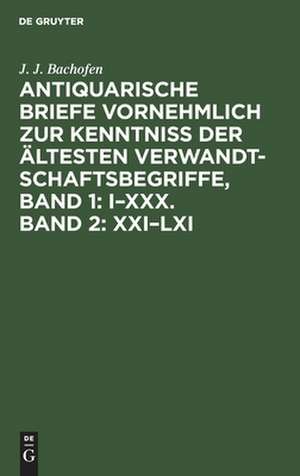 DE GRUYTER

J. J. Bachofen

ANTIQUARISCHE BRIEFE VORNEHMLICH ZUR KENNTNISS DER ÄLTESTEN VERWANDTSCHAFTSBEGRIFFE, BAND 1: I–XXX. BAND 2: XXI–LXI

DE
G